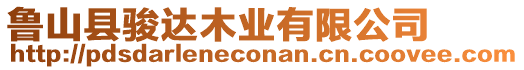 鲁山县骏达木业有限公司
http://pdsdarleneconan.cn.coovee.com